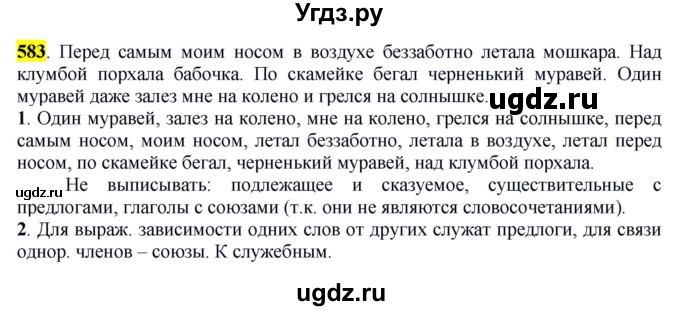 Угдз.ру

583. Перед самым моим носом в воздухе беззаботно летала мошкара. Над клумбой порхала бабочка. По скамейке бегал черненький муравей. Один муравей даже залез мне на колено и грелся на солнышке.

ugdz.ru

1. Один муравей, залез на колено, мне на колено, грелся на солнышке, перед самым носом, моим носом, летал беззаботно, летала в воздухе, летал перед носом, по скамейке бегал, черненький муравей, над клумбой порхала.

ugdz.ru

Не выписывать: подлежащее и сказуемое, существительные с предлогами, глаголы с союзами (т.к. они не являются словосочетаниями).

2. Для выраж. зависимости одних слов от других служат предлоги, для связи однор. членов – союзы. К служебным.

ugdz.ru